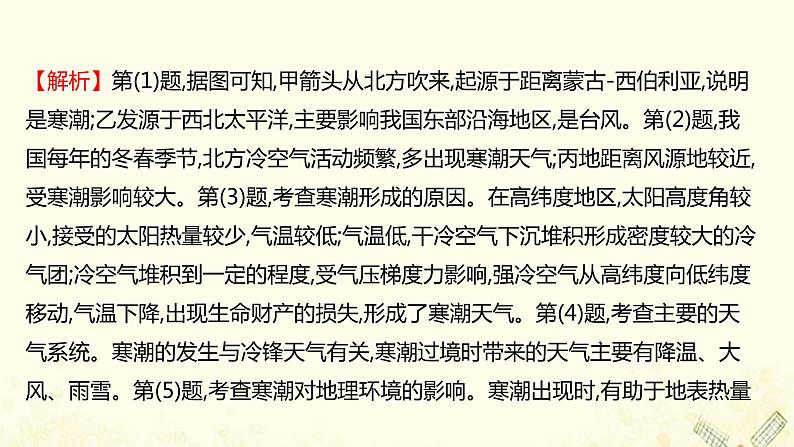 【解析】第(1)题,据图可知,甲箭头从北方吹来,起源于距离蒙古-西伯利亚,说明是寒潮;乙发源于西北太平洋,主要影响我国东部沿海地区,是台风。第(2)题,我国每年的冬春季节,北方冷空气活动频繁,多出现寒潮天气;丙地距离风源地较近,受寒潮影响较大。第(3)题,考查寒潮形成的原因。在高纬度地区,太阳高度角较小,接受的太阳热量较少,气温较低;气温低,干冷空气下沉堆积形成密度较大的冷气团;冷空气堆积到一定的程度,受气压梯度力影响,强冷空气从高纬度向低纬度移动,气温下降,出现生命财产的损失,形成了寒潮天气。第(4)题,考查主要的天气系统。寒潮的发生与冷锋天气有关,寒潮过境时带来的天气主要有降温、大风、雨雪。第(5)题,考查寒潮对地理环境的影响。寒潮出现时,有助于地表热量